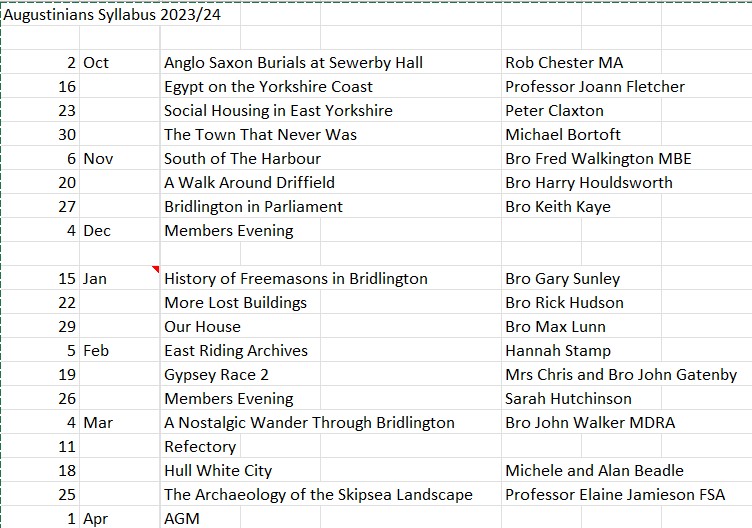 Augustinians Syllabus 2023/24

| | | | |
|---|---|---|---|
| 2 | Oct | Anglo Saxon Burials at Sewerby Hall | Rob Chester MA |
| 16 | | Egypt on the Yorkshire Coast | Professor Joann Fletcher |
| 23 | | Social Housing in East Yorkshire | Peter Claxton |
| 30 | | The Town That Never Was | Michael Bortoft |
| 6 | Nov | South of The Harbour | Bro Fred Walkington MBE |
| 20 | | A Walk Around Driffield | Bro Harry Houldsworth |
| 27 | | Bridlington in Parliament | Bro Keith Kaye |
| 4 | Dec | Members Evening | |
| | | | |
| 15 | Jan | History of Freemasons in Bridlington | Bro Gary Sunley |
| 22 | | More Lost Buildings | Bro Rick Hudson |
| 29 | | Our House | Bro Max Lunn |
| 5 | Feb | East Riding Archives | Hannah Stamp |
| 19 | | Gypsey Race 2 | Mrs Chris and Bro John Gatenby |
| 26 | | Members Evening | Sarah Hutchinson |
| 4 | Mar | A Nostalgic Wander Through Bridlington | Bro John Walker MDRA |
| 11 | | Refectory | |
| 18 | | Hull White City | Michele and Alan Beadle |
| 25 | | The Archaeology of the Skipsea Landscape | Professor Elaine Jamieson FSA |
| 1 | Apr | AGM | |